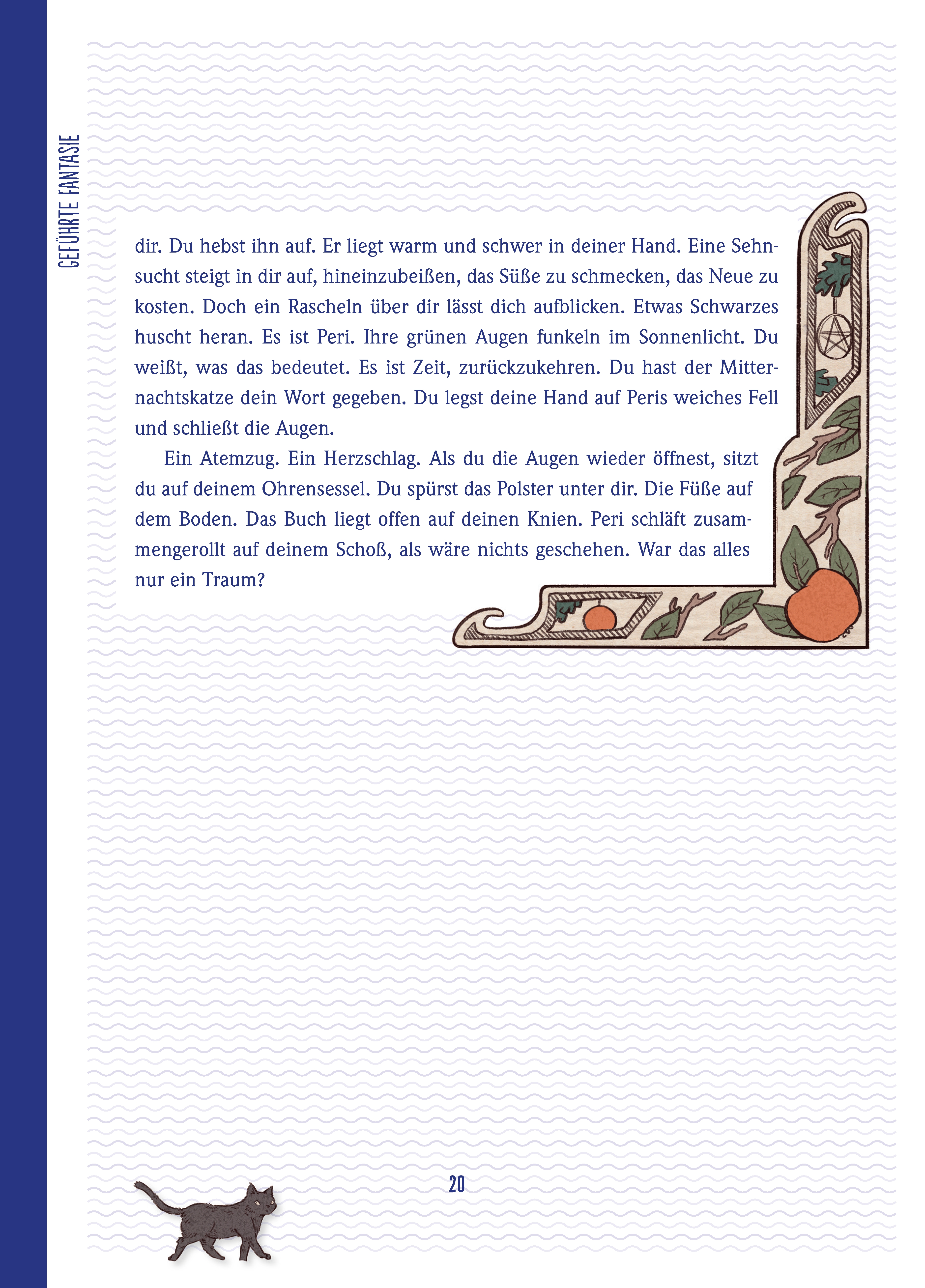 GEFÜHRTE FANTASIE

dir. Du hebst ihn auf. Er liegt warm und schwer in deiner Hand. Eine Sehnsucht steigt in dir auf, hineinzubeißen, das Süße zu schmecken, das Neue zu kosten. Doch ein Rascheln über dir lässt dich aufblicken. Etwas Schwarzes huscht heran. Es ist Peri. Ihre grünen Augen funkeln im Sonnenlicht. Du weißt, was das bedeutet. Es ist Zeit, zurückzukehren. Du hast der Mitternachtskatze dein Wort gegeben. Du legst deine Hand auf Peris weiches Fell und schließt die Augen.

Ein Atemzug. Ein Herzschlag. Als du die Augen wieder öffnest, sitzt du auf deinem Ohrensessel. Du spürst das Polster unter dir. Die Füße auf dem Boden. Das Buch liegt offen auf deinen Knien. Peri schläft zusammengerollt auf deinem Schoß, als wäre nichts geschehen. War das alles nur ein Traum?

20